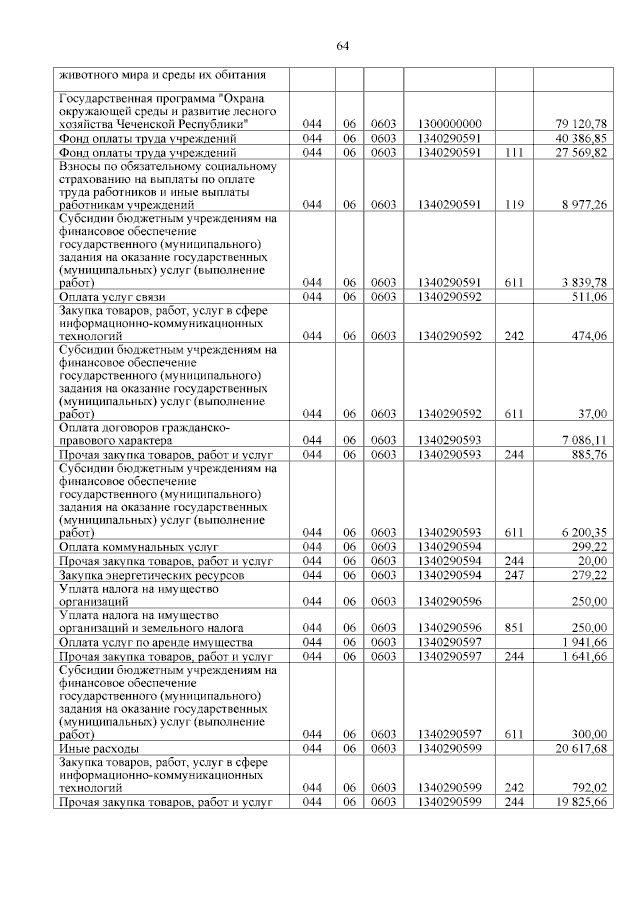 64

| | | | | | | |
|---|---|---|---|---|---|---|
| животного мира и среды их обитания | | | | | | |
| Государственная программа "Охрана окружающей среды и развитие лесного хозяйства Чеченской Республики" | 044 | 06 | 0603 | 1300000000 | | 79 120,78 |
| Фонд оплаты труда учреждений | 044 | 06 | 0603 | 1340290591 | | 40 386,85 |
| Фонд оплаты труда учреждений | 044 | 06 | 0603 | 1340290591 | 111 | 27 569,82 |
| Взносы по обязательному социальному страхованию на выплаты по оплате труда работников и иные выплаты работникам учреждений | 044 | 06 | 0603 | 1340290591 | 119 | 8 977,26 |
| Субсидии бюджетным учреждениям на финансовое обеспечение государственного (муниципального) задания на оказание государственных (муниципальных) услуг (выполнение работ) | 044 | 06 | 0603 | 1340290591 | 611 | 3 839,78 |
| Оплата услуг связи | 044 | 06 | 0603 | 1340290592 | | 511,06 |
| Закупка товаров, работ, услуг в сфере информационно-коммуникационных технологий | 044 | 06 | 0603 | 1340290592 | 242 | 474,06 |
| Субсидии бюджетным учреждениям на финансовое обеспечение государственного (муниципального) задания на оказание государственных (муниципальных) услуг (выполнение работ) | 044 | 06 | 0603 | 1340290592 | 611 | 37,00 |
| Оплата договоров гражданско-правового характера | 044 | 06 | 0603 | 1340290593 | | 7 086,11 |
| Прочая закупка товаров, работ и услуг | 044 | 06 | 0603 | 1340290593 | 244 | 885,76 |
| Субсидии бюджетным учреждениям на финансовое обеспечение государственного (муниципального) задания на оказание государственных (муниципальных) услуг (выполнение работ) | 044 | 06 | 0603 | 1340290593 | 611 | 6 200,35 |
| Оплата коммунальных услуг | 044 | 06 | 0603 | 1340290594 | | 299,22 |
| Прочая закупка товаров, работ и услуг | 044 | 06 | 0603 | 1340290594 | 244 | 20,00 |
| Закупка энергетических ресурсов | 044 | 06 | 0603 | 1340290594 | 247 | 279,22 |
| Уплата налога на имущество организаций | 044 | 06 | 0603 | 1340290596 | | 250,00 |
| Уплата налога на имущество организаций и земельного налога | 044 | 06 | 0603 | 1340290596 | 851 | 250,00 |
| Оплата услуг по аренде имущества | 044 | 06 | 0603 | 1340290597 | | 1 941,66 |
| Прочая закупка товаров, работ и услуг | 044 | 06 | 0603 | 1340290597 | 244 | 1 641,66 |
| Субсидии бюджетным учреждениям на финансовое обеспечение государственного (муниципального) задания на оказание государственных (муниципальных) услуг (выполнение работ) | 044 | 06 | 0603 | 1340290597 | 611 | 300,00 |
| Иные расходы | 044 | 06 | 0603 | 1340290599 | | 20 617,68 |
| Закупка товаров, работ, услуг в сфере информационно-коммуникационных технологий | 044 | 06 | 0603 | 1340290599 | 242 | 792,02 |
| Прочая закупка товаров, работ и услуг | 044 | 06 | 0603 | 1340290599 | 244 | 19 825,66 |